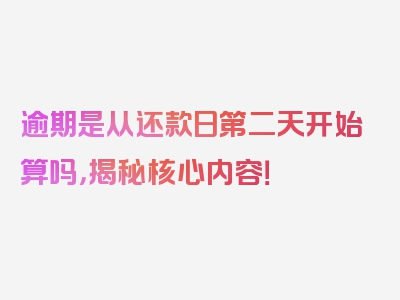 逾期是从还款日第二天开始算吗，揭秘核心内容！